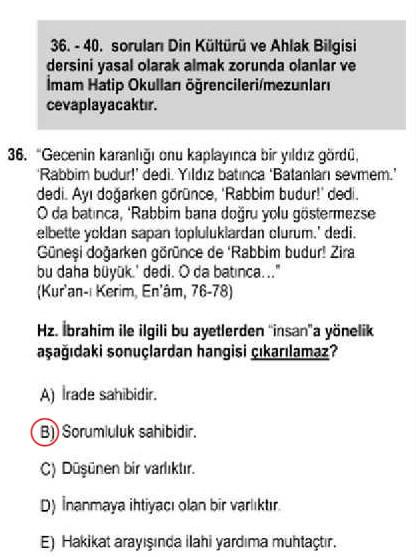 36. - 40. soruları Din Kültürü ve Ahlak Bilgisi dersini yasal olarak almak zorunda olanlar ve İmam Hatip Okulları öğrencileri/mezunları cevaplayacaktır.

36. "Gecenin karanlığı onu kaplayınca bir yıldız gördü, 'Rabbim budur!' dedi. Yıldız batınca 'Batanları sevmem.' dedi. Ayı doğarken görünce, 'Rabbim budur!' dedi. O da batınca, 'Rabbim bana doğru yolu göstermezse elbette yoldan sapan topluluklardan olurum.' dedi. Güneşi doğarken görünce de 'Rabbim budur! Zira bu daha büyük.' dedi. O da batınca..."
(Kur'an-ı Kerim, En'âm, 76-78)

Hz. İbrahim ile ilgili bu ayetlerden "insan"a yönelik aşağıdaki sonuçlardan hangisi çıkarılamaz?

A) İrade sahibidir.

B) Sorumluluk sahibidir.

C) Düşünen bir varlıktır.

D) İnanmaya ihtiyacı olan bir varlıktır.

E) Hakikat arayışında ilahi yardıma muhtaçtır.